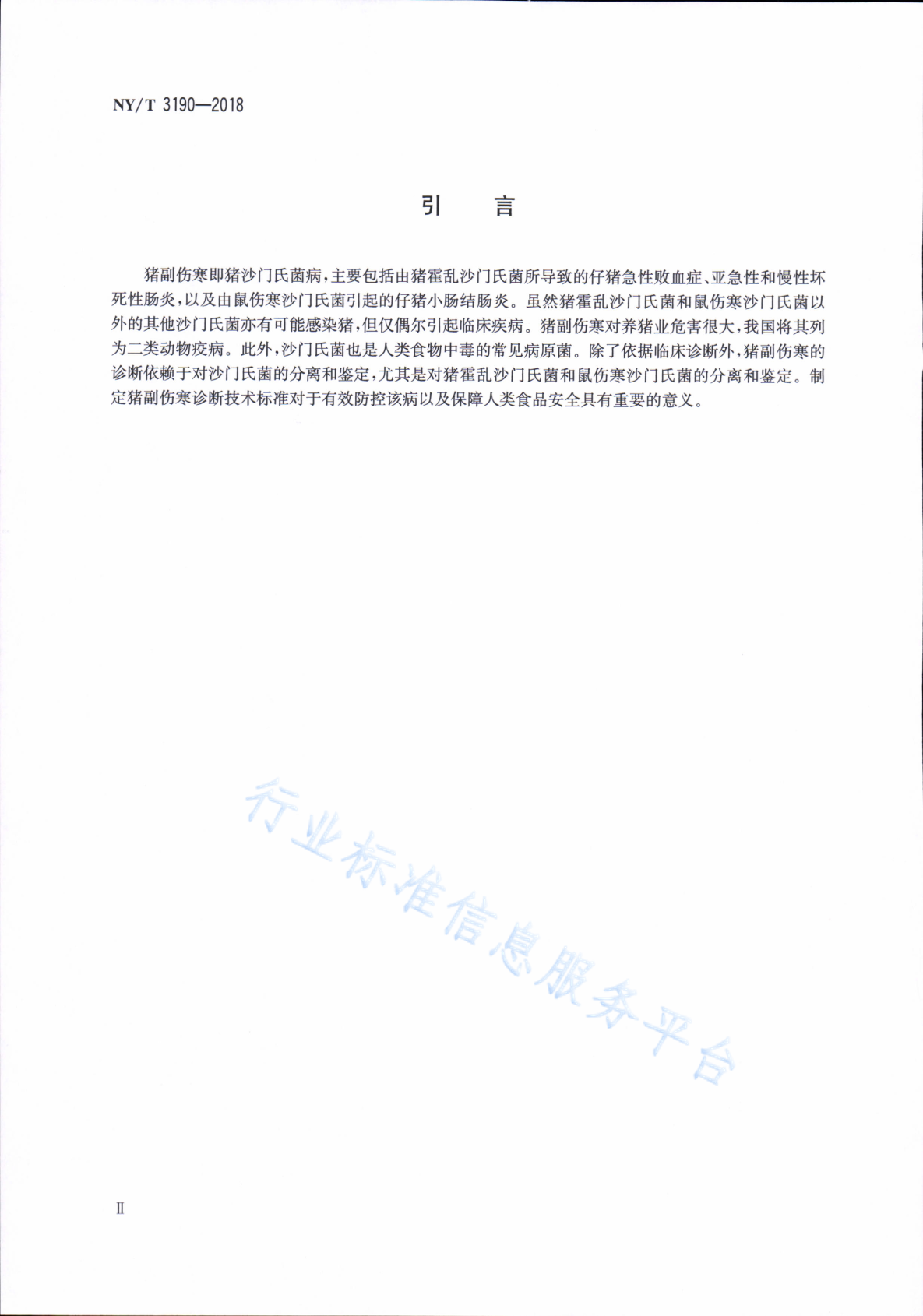 NY/T 3190—2018

引　言

猪副伤寒即猪沙门氏菌病，主要包括由猪霍乱沙门氏菌所导致的仔猪急性败血症、亚急性和慢性坏死性肠炎，以及由鼠伤寒沙门氏菌引起的仔猪小肠结肠炎。虽然猪霍乱沙门氏菌和鼠伤寒沙门氏菌以外的其他沙门氏菌亦有可能感染猪，但仅偶尔引起临床疾病。猪副伤寒对养猪业危害很大，我国将其列为二类动物疫病。此外，沙门氏菌也是人类食物中毒的常见病原菌。除了依据临床诊断外，猪副伤寒的诊断依赖于对沙门氏菌的分离和鉴定，尤其是对猪霍乱沙门氏菌和鼠伤寒沙门氏菌的分离和鉴定。制定猪副伤寒诊断技术标准对于有效防控该病以及保障人类食品安全具有重要的意义。

行业标准信息服务平台

Ⅱ